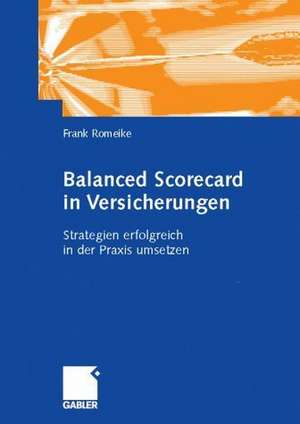 Frank Romeike

Balanced Scorecard in Versicherungen

Strategien erfolgreich in der Praxis umsetzen

GABLER